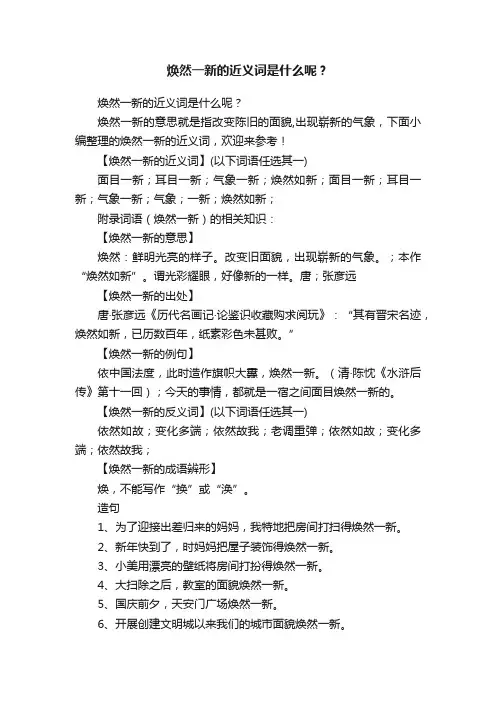 焕然一新的近义词是什么呢？

焕然一新的近义词是什么呢？

焕然一新的意思就是指改变陈旧的面貌,出现崭新的气象，下面小编整理的焕然一新的近义词，欢迎来参考！

【焕然一新的近义词】(以下词语任选其一)

面目一新；耳目一新；气象一新；焕然如新；面目一新；耳目一新；气象一新；气象；一新；焕然如新；

附录词语（焕然一新）的相关知识：

【焕然一新的意思】

焕然：鲜明光亮的样子。改变旧面貌，出现崭新的气象。；本作“焕然如新”。谓光彩耀眼，好像新的一样。唐；张彦远

【焕然一新的出处】

唐·张彦远《历代名画记·论鉴识收藏购求阅玩》：“其有晋宋名迹，焕然如新，已历数百年，纸素彩色未甚败。”

【焕然一新的例句】

依中国法度，此时造作旗帜大纛，焕然一新。（清·陈忱《水浒后传》第十一回）；今天的事情，都就是一宿之间面目焕然一新的。

【焕然一新的反义词】(以下词语任选其一)

依然如故；变化多端；依然故我；老调重弹；依然如故；变化多端；依然故我；

【焕然一新的成语辨形】

焕，不能写作“换”或“涣”。

造句

1、为了迎接出差归来的妈妈，我特地把房间打扫得焕然一新。

2、新年快到了，时妈妈把屋子装饰得焕然一新。

3、小美用漂亮的壁纸将房间打扮得焕然一新。

4、大扫除之后，教室的面貌焕然一新。

5、国庆前夕，天安门广场焕然一新。

6、开展创建文明城以来我们的城市面貌焕然一新。